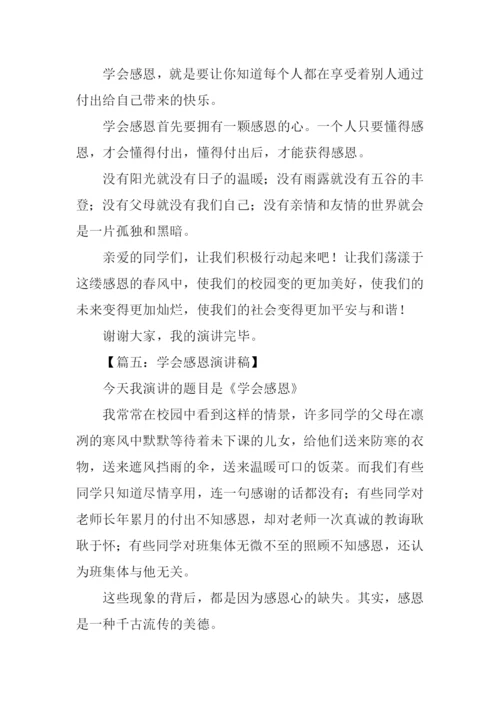 学会感恩，就是要让你知道每个人都在享受着别人通过付出给自己带来的快乐。

学会感恩首先要拥有一颗感恩的心。一个人只要懂得感恩，才会懂得付出，懂得付出后，才能获得感恩。

没有阳光就没有日子的温暖；没有雨露就没有五谷的丰登；没有父母就没有我们自己；没有亲情和友情的世界就会是一片孤独和黑暗。

亲爱的同学们，让我们积极行动起来吧！让我们荡漾于这缕感恩的春风中，使我们的校园变的更加美好，使我们的未来变得更加灿烂，使我们的社会变得更加平安与和谐！

谢谢大家，我的演讲完毕。

【篇五：学会感恩演讲稿】

今天我演讲的题目是《学会感恩》

我常常在校园中看到这样的情景，许多同学的父母在凛冽的寒风中默默等待着未下课的儿女，给他们送来防寒的衣物，送来遮风挡雨的伞，送来温暖可口的饭菜。而我们有些同学只知道尽情享用，连一句感谢的话都没有；有些同学对老师长年累月的付出不知感恩，却对老师一次真诚的教诲耿耿于怀；有些同学对班集体无微不至的照顾不知感恩，还认为班集体与他无关。

这些现象的背后，都是因为感恩心的缺失。其实，感恩是一种千古流传的美德。